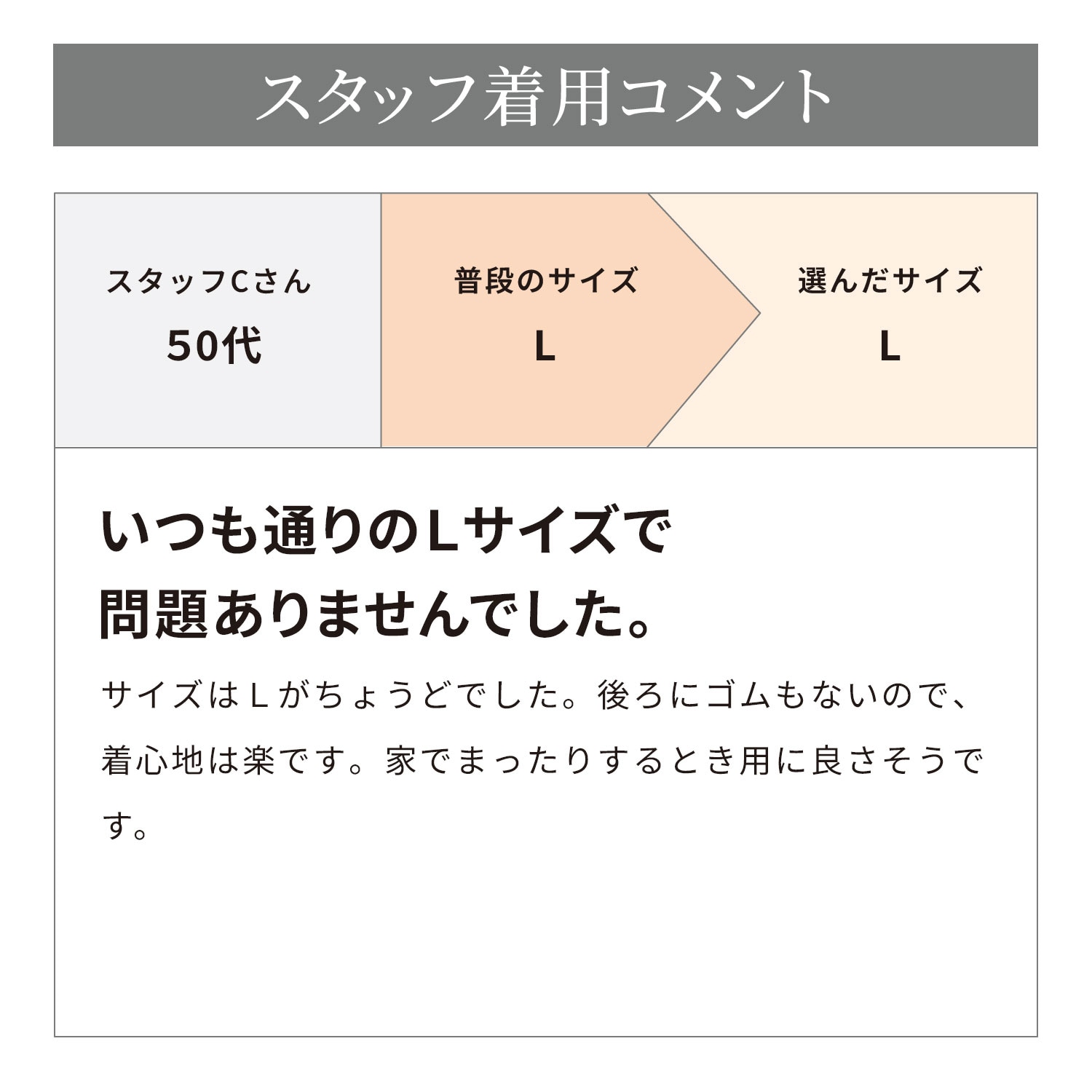 スタッフ着用コメント

スタッフCさん
50代

普段のサイズ
L

選んだサイズ
L

いつも通りのLサイズで問題ありませんでした。

サイズはLがちょうどでした。後ろにゴムもないので、着心地は楽です。家でまったりするとき用に良さそうです。